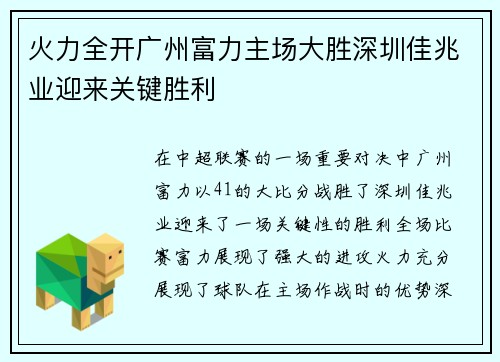 火力全开广州富力主场大胜深圳佳兆业迎来关键胜利

在中超联赛的一场重要对决中广州富力以41的大比分战胜了深圳佳兆业迎来了一场关键性的胜利全场比赛富力展现了强大的进攻火力充分展现了球队在主场作战时的优势深